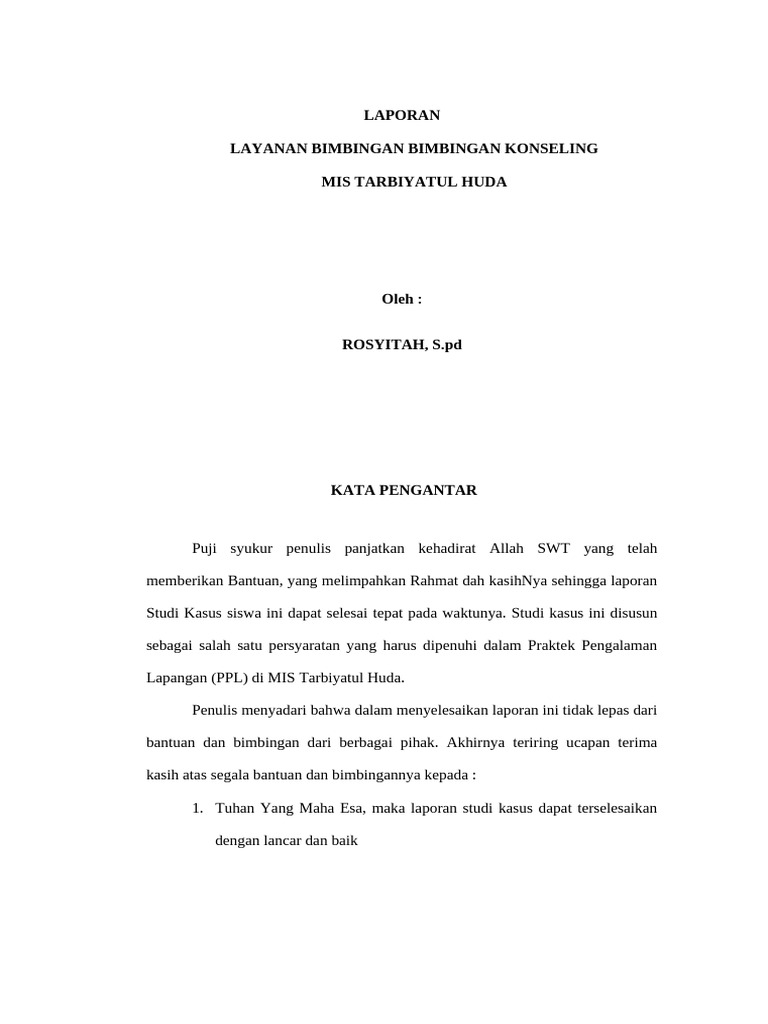 LAPORAN

LAYANAN BIMBINGAN BIMBINGAN KONSELING

MIS TARBIYATUL HUDA

Oleh :

ROSYITAH, S.pd

KATA PENGANTAR

Puji syukur penulis panjatkan kehadirat Allah SWT yang telah memberikan Bantuan, yang melimpahkan Rahmat dah kasihNya sehingga laporan Studi Kasus siswa ini dapat selesai tepat pada waktunya. Studi kasus ini disusun sebagai salah satu persyaratan yang harus dipenuhi dalam Praktek Pengalaman Lapangan (PPL) di MIS Tarbiyatul Huda.

Penulis menyadari bahwa dalam menyelesaikan laporan ini tidak lepas dari bantuan dan bimbingan dari berbagai pihak. Akhirnya teriring ucapan terima kasih atas segala bantuan dan bimbingannya kepada :

1. Tuhan Yang Maha Esa, maka laporan studi kasus dapat terselesaikan dengan lancar dan baik